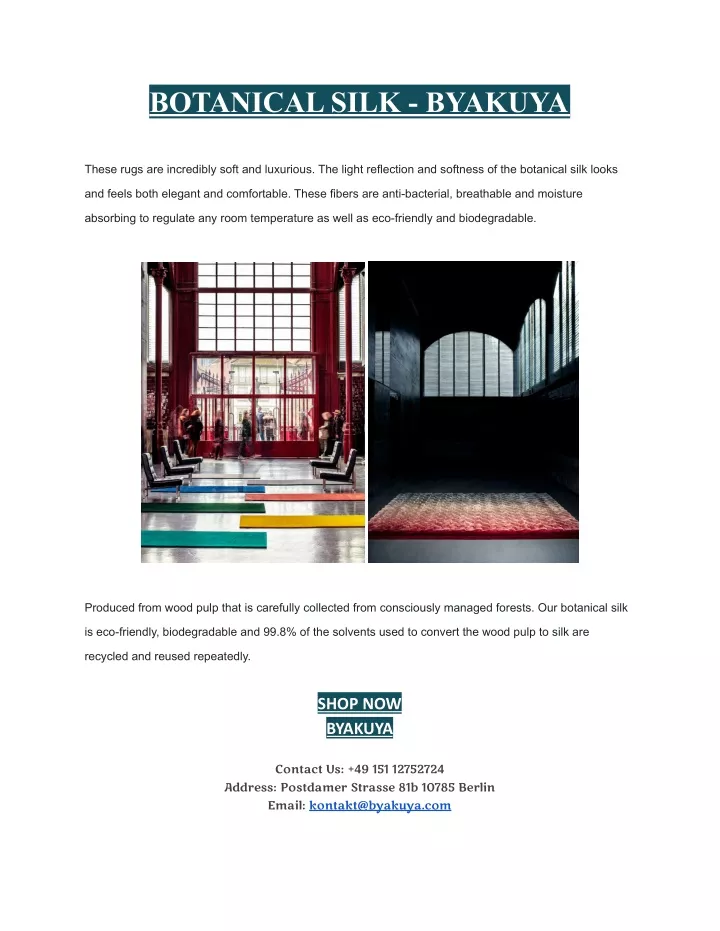 BOTANICAL SILK - BYAKUYA

These rugs are incredibly soft and luxurious. The light reflection and softness of the botanical silk looks and feels both elegant and comfortable. These fibers are anti-bacterial, breathable and moisture absorbing to regulate any room temperature as well as eco-friendly and biodegradable.

Produced from wood pulp that is carefully collected from consciously managed forests. Our botanical silk is eco-friendly, biodegradable and 99.8% of the solvents used to convert the wood pulp to silk are recycled and reused repeatedly.

SHOP NOW
BYAKUYA

Contact Us: +49 151 12752724
Address: Postdamer Strasse 81b 10785 Berlin
Email: kontakt@byakuya.com